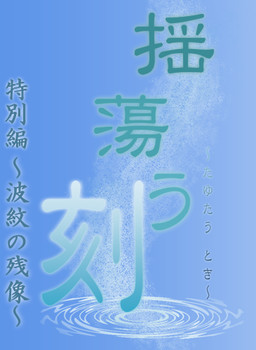 揺蕩う刻

～たゆたう とき～

特別編～波紋の残像～